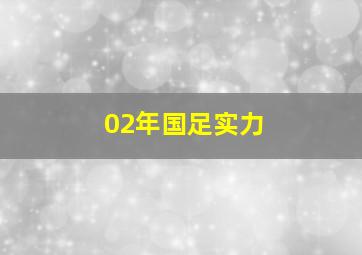 02年国足实力